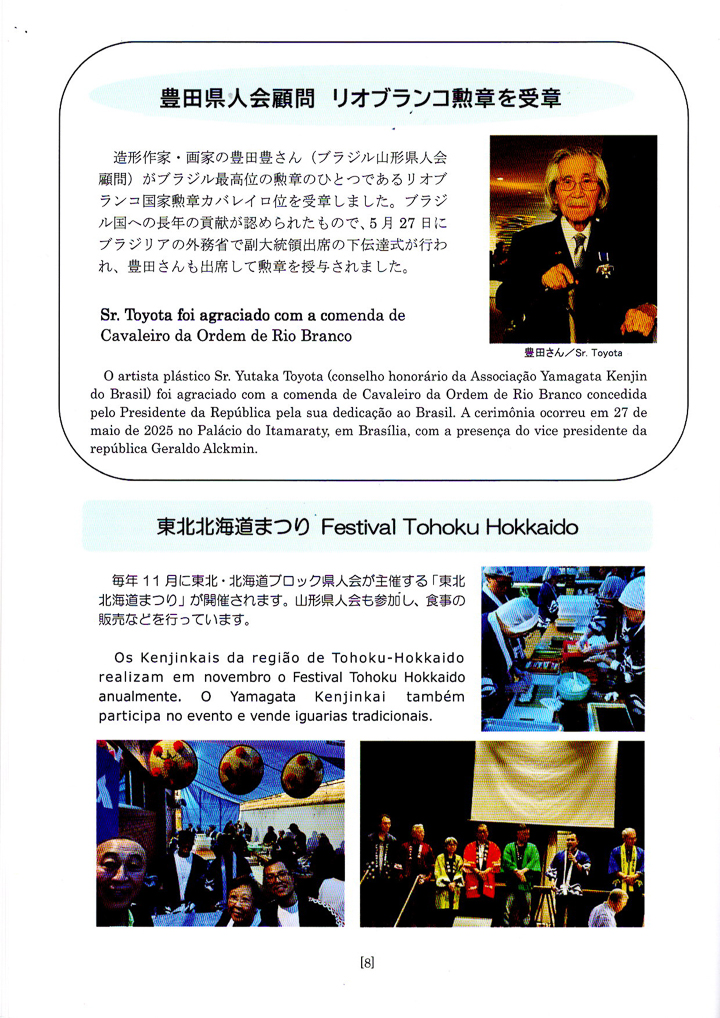 豊田県人会顧問　リオブランコ勲章を受章

造形作家・画家の豊田豊さん（ブラジル山形県人会顧問）がブラジル最高位の勲章のひとつであるリオブランコ国家勲章カバレイロ位を受章しました。ブラジル国への長年の貢献が認められたもので、5月27日にブラジリアの外務省で副大統領出席の下伝達式が行われ、豊田さんも出席して勲章を授与されました。

Sr. Toyota foi agraciado com a comenda de Cavaleiro da Ordem de Rio Branco

豊田さん／Sr. Toyota

O artista plástico Sr. Yutaka Toyota (conselho honorário da Associação Yamagata Kenjin do Brasil) foi agraciado com a comenda de Cavaleiro da Ordem de Rio Branco concedida pelo Presidente da República pela sua dedicação ao Brasil. A cerimônia ocorreu em 27 de maio de 2025 no Palácio do Itamaraty, em Brasília, com a presença do vice presidente da república Geraldo Alckmin.

東北北海道まつり Festival Tohoku Hokkaido

毎年11月に東北・北海道ブロック県人会が主催する「東北北海道まつり」が開催されます。山形県人会も参加し、食事の販売などを行っています。

Os Kenjinkais da região de Tohoku-Hokkaido realizam em novembro o Festival Tohoku Hokkaido anualmente. O Yamagata Kenjinkai também participa no evento e vende iguarias tradicionais.

[8]